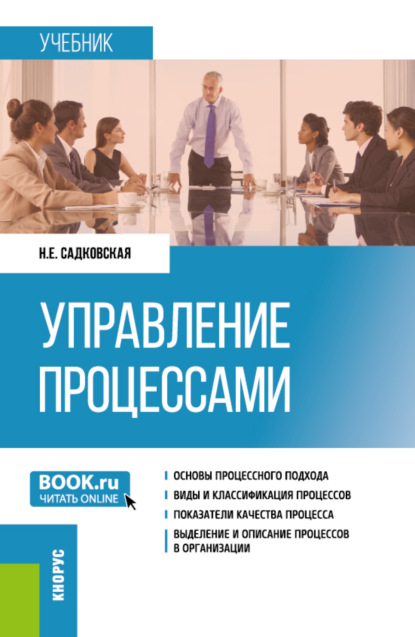 УЧЕБНИК

Н.Е. САДКОВСКАЯ

УПРАВЛЕНИЕ ПРОЦЕССАМИ

BOOK.ru
ЧИТАТЬ ONLINE

ОСНОВЫ ПРОЦЕССНОГО ПОДХОДА
ВИДЫ И КЛАССИФИКАЦИЯ ПРОЦЕССОВ
ПОКАЗАТЕЛИ КАЧЕСТВА ПРОЦЕССА
ВЫДЕЛЕНИЕ И ОПИСАНИЕ ПРОЦЕССОВ В ОРГАНИЗАЦИИ

КНОРУС